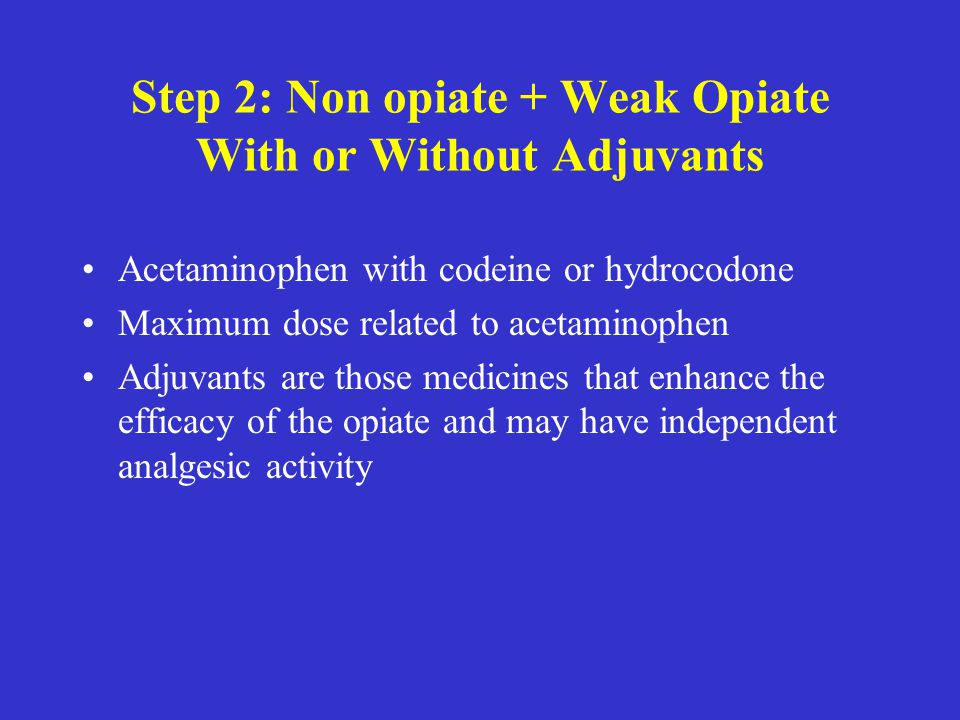 Step 2: Non opiate + Weak Opiate With or Without Adjuvants

• Acetaminophen with codeine or hydrocodone
• Maximum dose related to acetaminophen
• Adjuvants are those medicines that enhance the efficacy of the opiate and may have independent analgesic activity